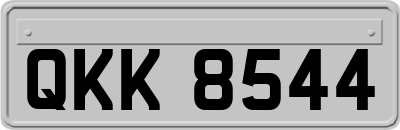 QKK 8544